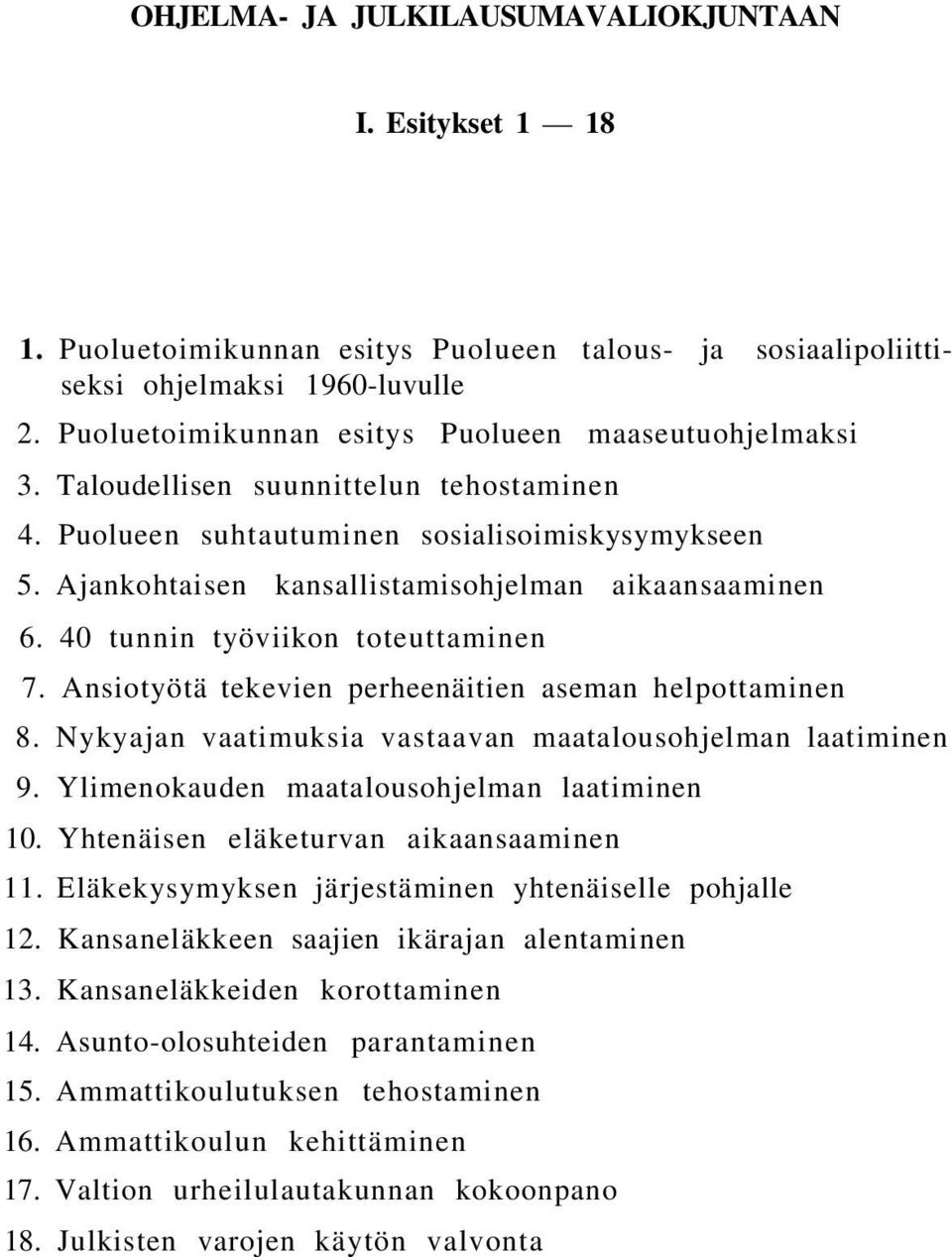 OHJELMA- JA JULKILAUSUMAVALIOKJUNTAAN

I. Esitykset 1 — 18

1. Puoluetoimikunnan esitys Puolueen talous- ja sosiaalipoliittiseksi ohjelmaksi 1960-luvulle
2. Puoluetoimikunnan esitys Puolueen maaseutuohjelmaksi
3. Taloudellisen suunnittelun tehostaminen
4. Puolueen suhtautuminen sosialisoimiskysymykseen
5. Ajankohtaisen kansallistamisohjelman aikaansaaminen
6. 40 tunnin työviikon toteuttaminen
7. Ansiotyötä tekevien perheenäitien aseman helpottaminen
8. Nykyajan vaatimuksia vastaavan maatalousohjelman laatiminen
9. Ylimenokauden maatalousohjelman laatiminen
10. Yhtenäisen eläketurvan aikaansaaminen
11. Eläkekysymyksen järjestäminen yhtenäiselle pohjalle
12. Kansaneläkkeen saajien ikärajan alentaminen
13. Kansaneläkkeiden korottaminen
14. Asunto-olosuhteiden parantaminen
15. Ammattikoulutuksen tehostaminen
16. Ammattikoulun kehittäminen
17. Valtion urheilulautakunnan kokoonpano
18. Julkisten varojen käytön valvonta